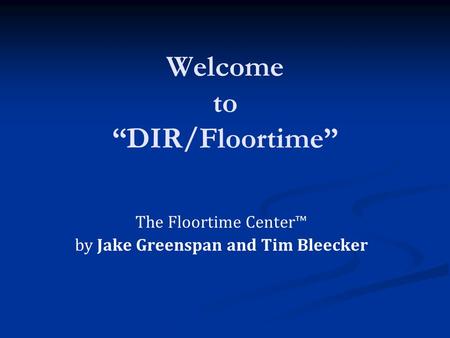 Welcome
to
“DIR/Floortime”

The Floortime Center™
by Jake Greenspan and Tim Bleecker